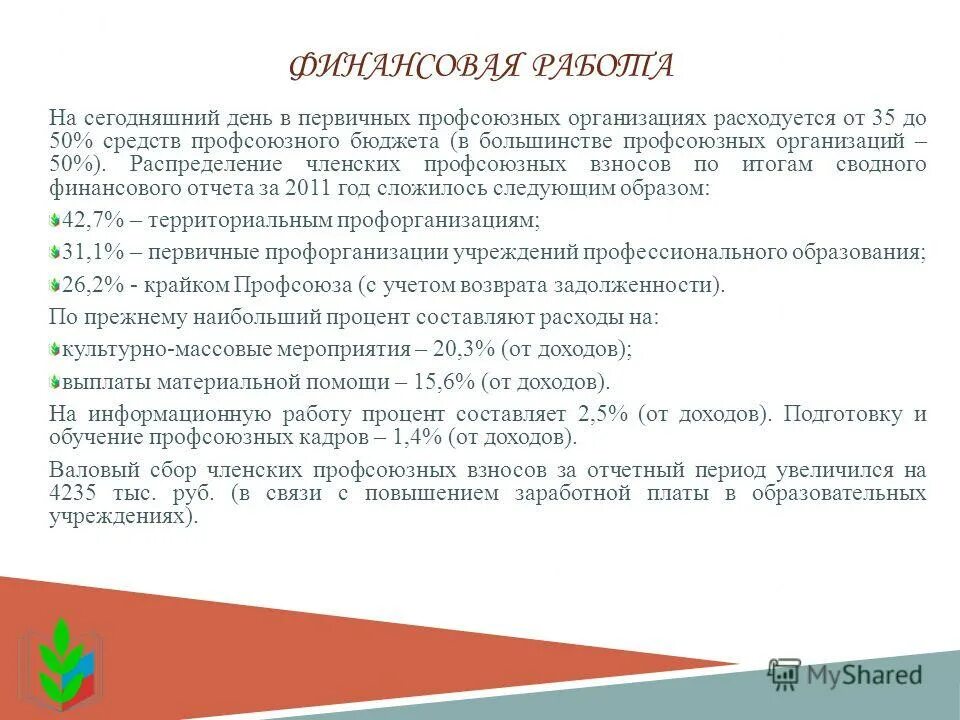 ФИНАНСОВАЯ РАБОТА

На сегодняшний день в первичных профсоюзных организациях расходуется от 35 до 50% средств профсоюзного бюджета (в большинстве профсоюзных организаций – 50%). Распределение членских профсоюзных взносов по итогам сводного финансового отчета за 2011 год сложилось следующим образом:

42,7% – территориальным профорганизациям;

31,1% – первичные профорганизации учреждений профессионального образования;

26,2% - крайком Профсоюза (с учетом возврата задолженности).

По прежнему наибольший процент составляют расходы на:

культурно-массовые мероприятия – 20,3% (от доходов);

выплаты материальной помощи – 15,6% (от доходов).

На информационную работу процент составляет 2,5% (от доходов). Подготовку и обучение профсоюзных кадров – 1,4% (от доходов).

Валовый сбор членских профсоюзных взносов за отчетный период увеличился на 4235 тыс. руб. (в связи с повышением заработной платы в образовательных учреждениях).

MyShared